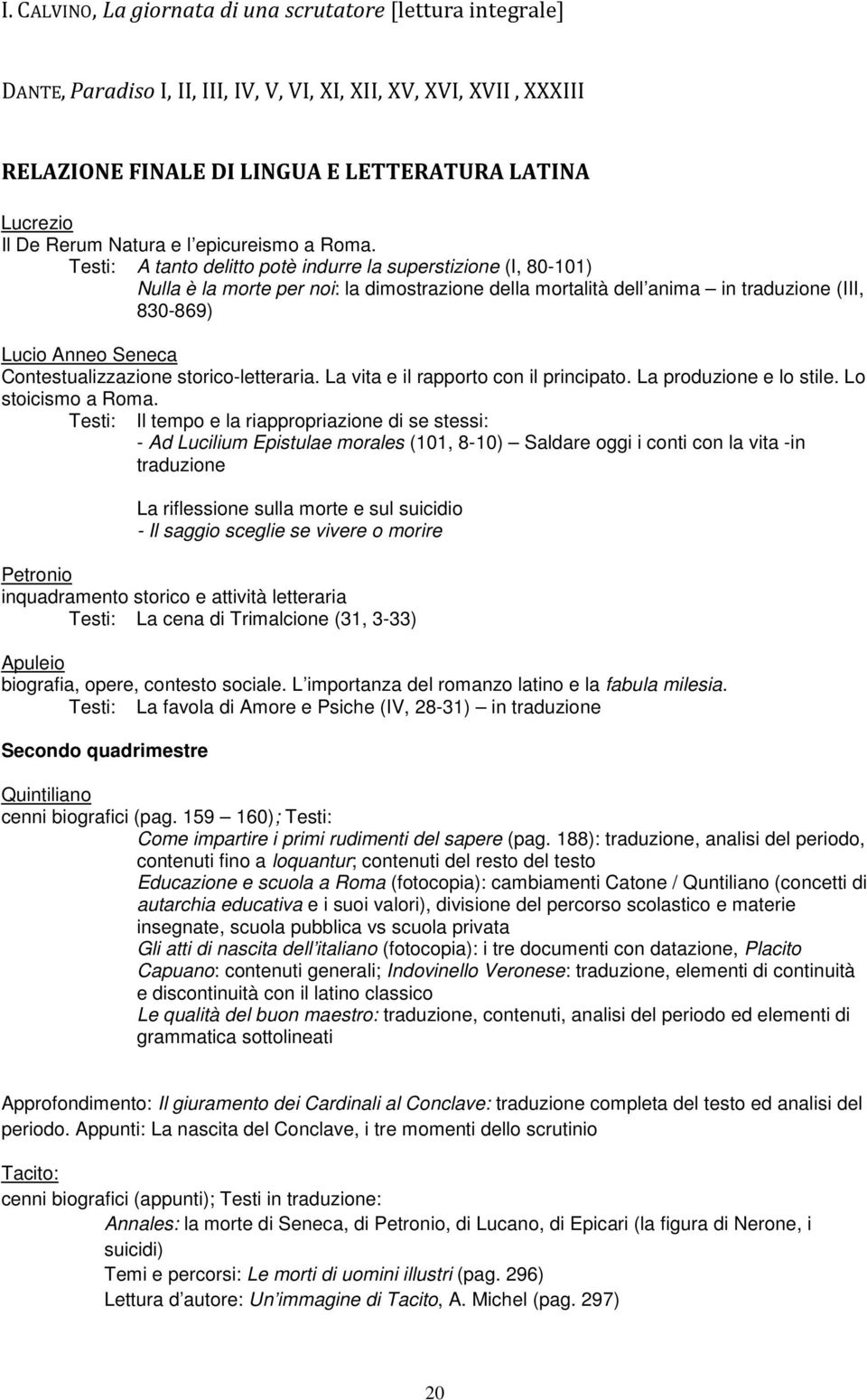 I. CALVINO, La giornata di una scrutatore [lettura integrale]

DANTE, Paradiso I, II, III, IV, V, VI, XI, XII, XV, XVI, XVII , XXXIII

RELAZIONE FINALE DI LINGUA E LETTERATURA LATINA

Lucrezio
Il De Rerum Natura e l epicureismo a Roma.
Testi: A tanto delitto potè indurre la superstizione (I, 80-101)
Nulla è la morte per noi: la dimostrazione della mortalità dell anima – in traduzione (III, 830-869)

Lucio Anneo Seneca
Contestualizzazione storico-letteraria. La vita e il rapporto con il principato. La produzione e lo stile. Lo stoicismo a Roma.
Testi: Il tempo e la riappropriazione di se stessi:
- Ad Lucilium Epistulae morales (101, 8-10) – Saldare oggi i conti con la vita -in traduzione

La riflessione sulla morte e sul suicidio
- Il saggio sceglie se vivere o morire

Petronio
inquadramento storico e attività letteraria
Testi: La cena di Trimalcione (31, 3-33)

Apuleio
biografia, opere, contesto sociale. L importanza del romanzo latino e la fabula milesia.
Testi: La favola di Amore e Psiche (IV, 28-31) – in traduzione

Secondo quadrimestre

Quintiliano
cenni biografici (pag. 159 – 160); Testi:
Come impartire i primi rudimenti del sapere (pag. 188): traduzione, analisi del periodo, contenuti fino a loquantur; contenuti del resto del testo
Educazione e scuola a Roma (fotocopia): cambiamenti Catone / Quntiliano (concetti di autarchia educativa e i suoi valori), divisione del percorso scolastico e materie insegnate, scuola pubblica vs scuola privata
Gli atti di nascita dell italiano (fotocopia): i tre documenti con datazione, Placito Capuano: contenuti generali; Indovinello Veronese: traduzione, elementi di continuità e discontinuità con il latino classico
Le qualità del buon maestro: traduzione, contenuti, analisi del periodo ed elementi di grammatica sottolineati

Approfondimento: Il giuramento dei Cardinali al Conclave: traduzione completa del testo ed analisi del periodo. Appunti: La nascita del Conclave, i tre momenti dello scrutinio

Tacito:
cenni biografici (appunti); Testi in traduzione:
Annales: la morte di Seneca, di Petronio, di Lucano, di Epicari (la figura di Nerone, i suicidi)
Temi e percorsi: Le morti di uomini illustri (pag. 296)
Lettura d autore: Un immagine di Tacito, A. Michel (pag. 297)

20